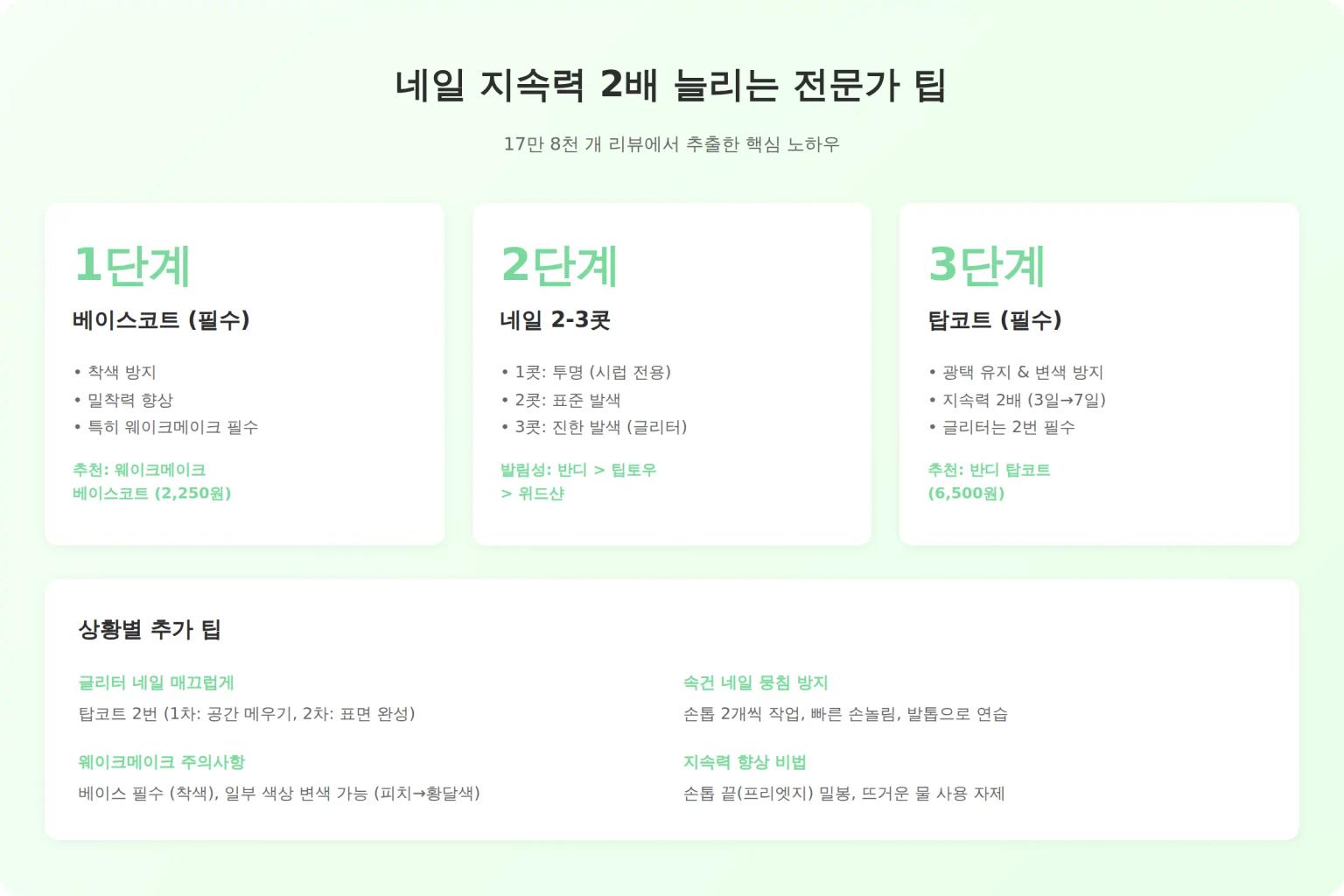 네일 지속력 2배 늘리는 전문가 팁

17만 8천 개 리뷰에서 추출한 핵심 노하우

1단계

베이스코트 (필수)

• 착색 방지
• 밀착력 향상
• 특히 웨이크메이크 필수

추천: 웨이크메이크 베이스코트 (2,250원)

2단계

네일 2-3콧

• 1콧: 투명 (시럽 전용)
• 2콧: 표준 발색
• 3콧: 진한 발색 (글리터)

발림성: 반디 > 팁토우 > 위드샨

3단계

탑코트 (필수)

• 광택 유지 & 변색 방지
• 지속력 2배 (3일→7일)
• 글리터는 2번 필수

추천: 반디 탑코트 (6,500원)

상황별 추가 팁

글리터 네일 매끄럽게

탑코트 2번 (1차: 공간 메우기, 2차: 표면 완성)

웨이크메이크 주의사항

베이스 필수 (착색), 일부 색상 변색 가능 (피치→황달색)

속건 네일 뭉침 방지

손톱 2개씩 작업, 빠른 손놀림, 발톱으로 연습

지속력 향상 비법

손톱 끝(프리엣지) 밀봉, 뜨거운 물 사용 자제